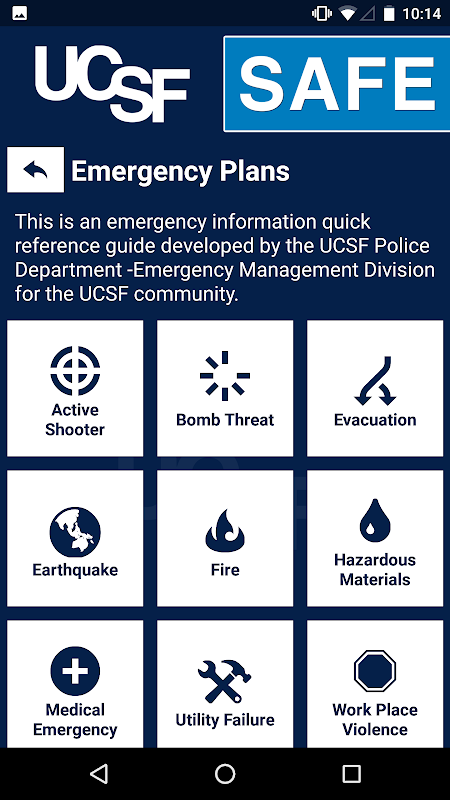 10:14

UCSF SAFE

Emergency Plans

This is an emergency information quick reference guide developed by the UCSF Police Department -Emergency Management Division for the UCSF community.

Active Shooter

Bomb Threat

Evacuation

Earthquake

Fire

Hazardous Materials

Medical Emergency

Utility Failure

Work Place Violence